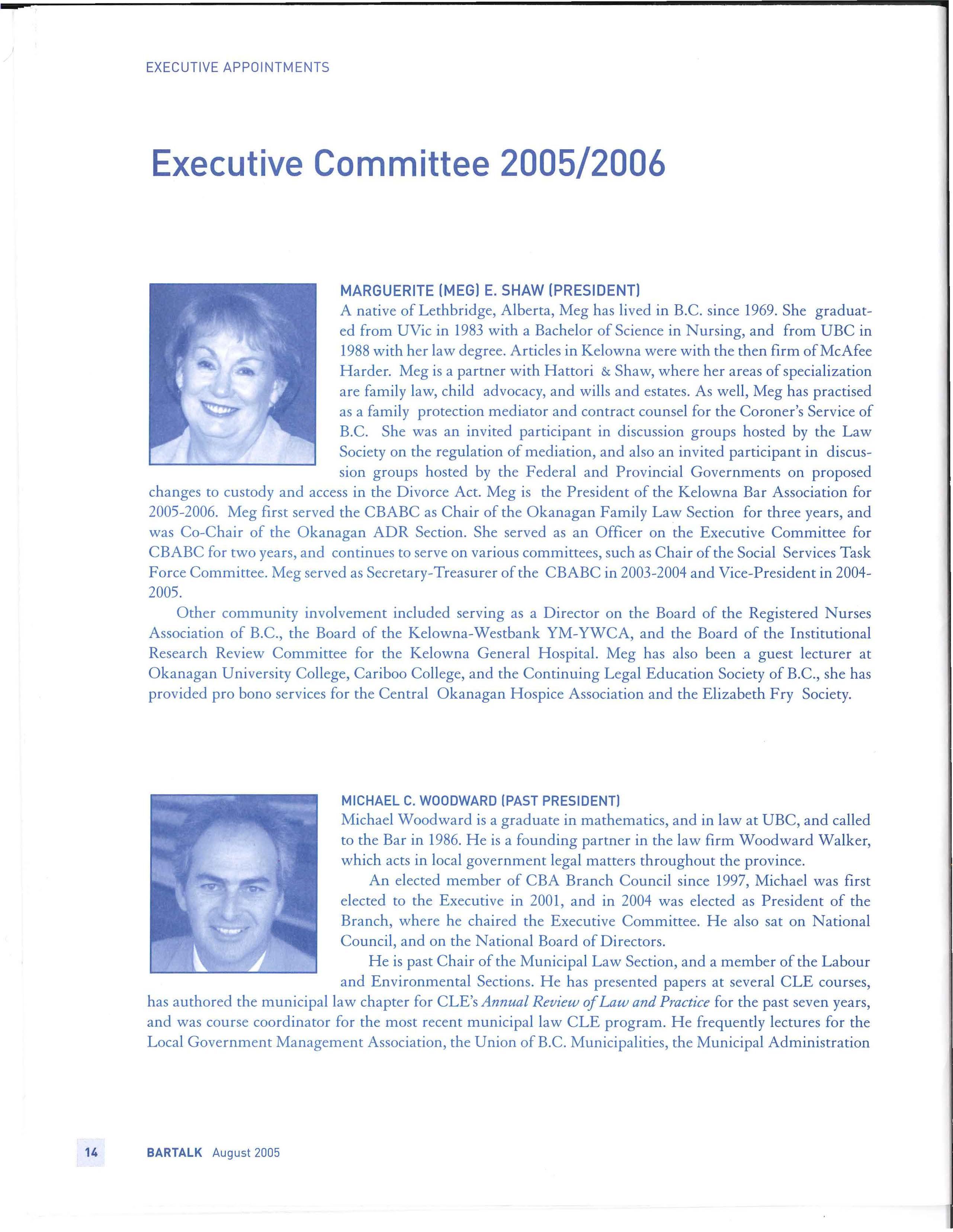 EXECUTIVE APPOINTMENTS

Executive Committee 2005/2006

MARGUERITE (MEG) E. SHAW (PRESIDENT)
A native of Lethbridge, Alberta, Meg has lived in B.C. since 1969. She graduated from UVic in 1983 with a Bachelor of Science in Nursing, and from UBC in 1988 with her law degree. Articles in Kelowna were with the then firm of McAfee Harder. Meg is a partner with Hattori & Shaw, where her areas of specialization are family law, child advocacy, and wills and estates. As well, Meg has practised as a family protection mediator and contract counsel for the Coroner's Service of B.C. She was an invited participant in discussion groups hosted by the Law Society on the regulation of mediation, and also an invited participant in discussion groups hosted by the Federal and Provincial Governments on proposed changes to custody and access in the Divorce Act. Meg is the President of the Kelowna Bar Association for 2005-2006. Meg first served the CBABC as Chair of the Okanagan Family Law Section for three years, and was Co-Chair of the Okanagan ADR Section. She served as an Officer on the Executive Committee for CBABC for two years, and continues to serve on various committees, such as Chair of the Social Services Task Force Committee. Meg served as Secretary-Treasurer of the CBABC in 2003-2004 and Vice-President in 2004-2005.

Other community involvement included serving as a Director on the Board of the Registered Nurses Association of B.C., the Board of the Kelowna-Westbank YM-YWCA, and the Board of the Institutional Research Review Committee for the Kelowna General Hospital. Meg has also been a guest lecturer at Okanagan University College, Cariboo College, and the Continuing Legal Education Society of B.C., she has provided pro bono services for the Central Okanagan Hospice Association and the Elizabeth Fry Society.

MICHAEL C. WOODWARD (PAST PRESIDENT)
Michael Woodward is a graduate in mathematics, and in law at UBC, and called to the Bar in 1986. He is a founding partner in the law firm Woodward Walker, which acts in local government legal matters throughout the province.

An elected member of CBA Branch Council since 1997, Michael was first elected to the Executive in 2001, and in 2004 was elected as President of the Branch, where he chaired the Executive Committee. He also sat on National Council, and on the National Board of Directors.

He is past Chair of the Municipal Law Section, and a member of the Labour and Environmental Sections. He has presented papers at several CLE courses, has authored the municipal law chapter for CLE's Annual Review of Law and Practice for the past seven years, and was course coordinator for the most recent municipal law CLE program. He frequently lectures for the Local Government Management Association, the Union of B.C. Municipalities, the Municipal Administration

14 BARTALK August 2005